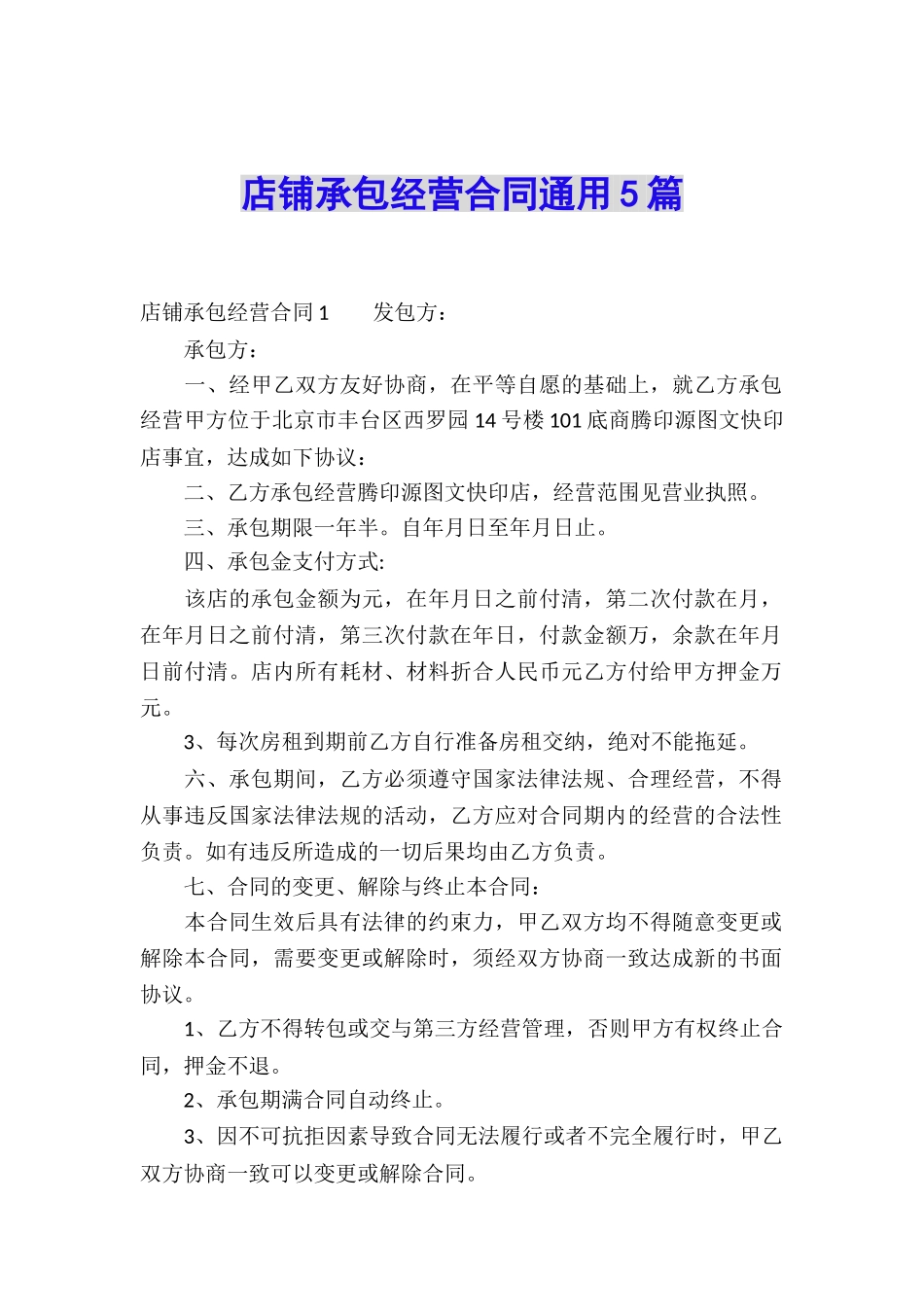 店铺承包经营合同通用5篇

店铺承包经营合同1　　发包方：

承包方：

一、经甲乙双方友好协商，在平等自愿的基础上，就乙方承包经营甲方位于北京市丰台区西罗园14号楼101底商腾印源图文快印店事宜，达成如下协议：

二、乙方承包经营腾印源图文快印店，经营范围见营业执照。

三、承包期限一年半。自年月日至年月日止。

四、承包金支付方式:

该店的承包金额为元，在年月日之前付清，第二次付款在月，在年月日之前付清，第三次付款在年日，付款金额万，余款在年月日前付清。店内所有耗材、材料折合人民币元乙方付给甲方押金万元。

3、每次房租到期前乙方自行准备房租交纳，绝对不能拖延。

六、承包期间，乙方必须遵守国家法律法规、合理经营，不得从事违反国家法律法规的活动，乙方应对合同期内的经营的合法性负责。如有违反所造成的一切后果均由乙方负责。

七、合同的变更、解除与终止本合同：

本合同生效后具有法律的约束力，甲乙双方均不得随意变更或解除本合同，需要变更或解除时，须经双方协商一致达成新的书面协议。

1、乙方不得转包或交与第三方经营管理，否则甲方有权终止合同，押金不退。

2、承包期满合同自动终止。

3、因不可抗拒因素导致合同无法履行或者不完全履行时，甲乙双方协商一致可以变更或解除合同。